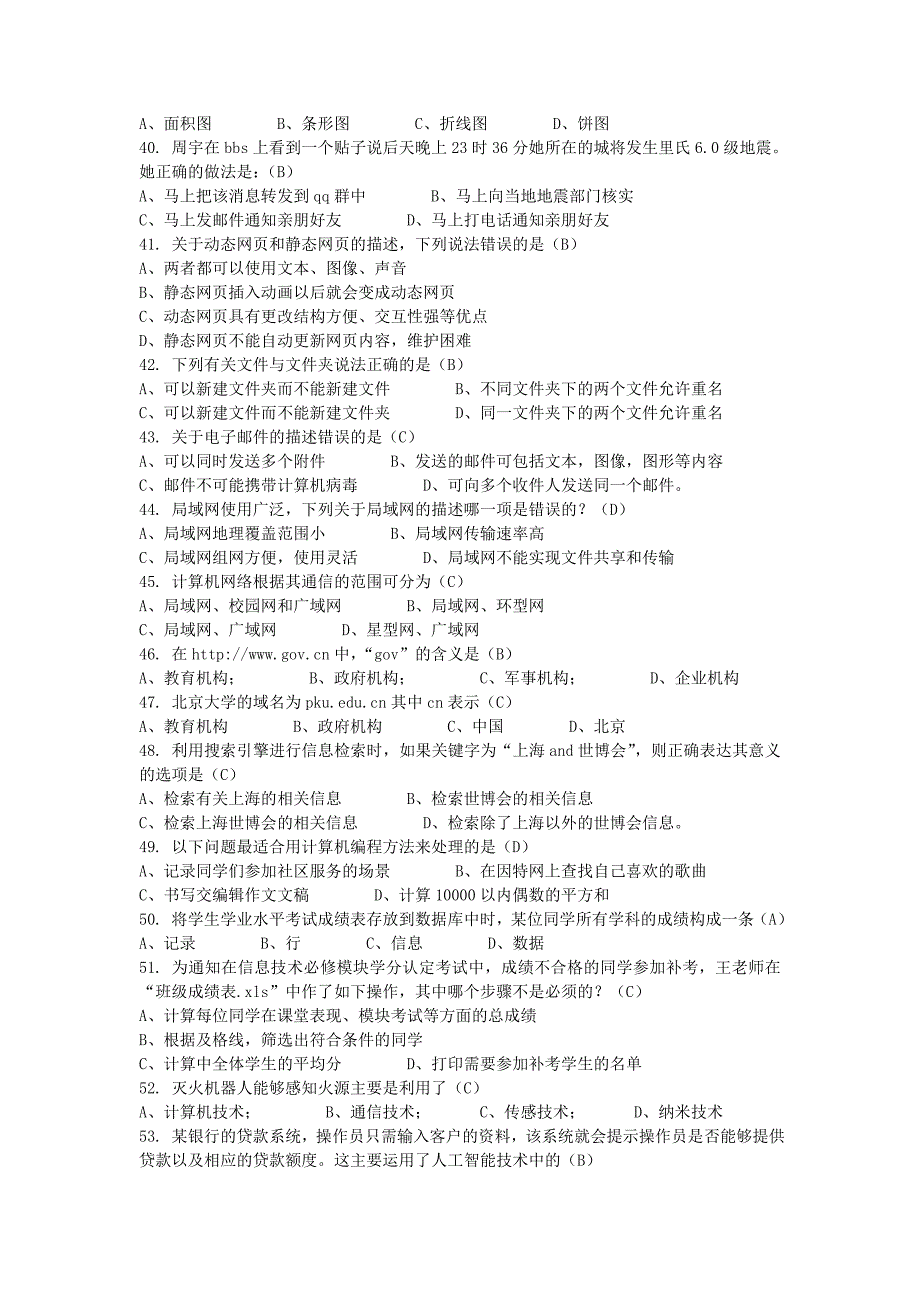 A、面积图　　　B、条形图　　　C、折线图　　　D、饼图
40. 周宇在 bbs 上看到一个贴子说后天晚上 23 时 36 分她所在的城将发生里氏 6.0 级地震。她正确的做法是：(B)
A、马上把该消息转发到 qq 群中　　　B、马上向当地地震部门核实
C、马上发邮件通知亲朋好友　　　D、马上打电话通知亲朋好友
41. 关于动态网页和静态网页的描述，下列说法错误的是（B）
A、两者都可以使用文本、图像、声音
B、静态网页插入动画以后就会变成动态网页
C、动态网页具有更改结构方便、交互性强等优点
D、静态网页不能自动更新网页内容，维护困难
42. 下列有关文件与文件夹说法正确的是（B）
A、可以新建文件夹而不能新建文件　　　B、不同文件夹下的两个文件允许重名
C、可以新建文件而不能新建文件夹　　　D、同一文件夹下的两个文件允许重名
43. 关于电子邮件的描述错误的是（C）
A、可以同时发送多个附件　　　B、发送的邮件可包括文本，图像，图形等内容
C、邮件不可能携带计算机病毒　　　D、可向多个收件人发送同一个邮件。
44. 局域网使用广泛，下列关于局域网的描述哪一项是错误的？（D）
A、局域网地理覆盖范围小　　　B、局域网传输速率高
C、局域网组网方便，使用灵活　　　D、局域网不能实现文件共享和传输
45. 计算机网络根据其通信的范围可分为（C）
A、局域网、校园网和广域网　　　B、局域网、环型网
C、局域网、广域网　　　D、星型网、广域网
46. 在 http://www.gov.cn 中，“gov”的含义是（B）
A、教育机构；　　　B、政府机构；　　　C、军事机构；　　　D、企业机构
47. 北京大学的域名为 pku.edu.cn 其中 cn 表示（C）
A、教育机构　　　B、政府机构　　　C、中国　　　D、北京
48. 利用搜索引擎进行信息检索时，如果关键字为“上海 and 世博会”，则正确表达其意义的选项是（C）
A、检索有关上海的相关信息　　　B、检索世博会的相关信息
C、检索上海世博会的相关信息　　　D、检索除了上海以外的世博会信息。
49. 以下问题最适合用计算机编程方法来处理的是（D）
A、记录同学们参加社区服务的场景　　　B、在因特网上查找自己喜欢的歌曲
C、书写交编辑作文文稿　　　D、计算 10000 以内偶数的平方和
50. 将学生学业水平考试成绩表存放到数据库中时，某位同学所有学科的成绩构成一条（A）
A、记录　　　B、行　　　C、信息　　　D、数据
51. 为通知在信息技术必修模块学分认定考试中，成绩不合格的同学参加补考，王老师在“班级成绩表.xls”中作了如下操作，其中哪个步骤不是必须的？（C）
A、计算每位同学在课堂表现、模块考试等方面的总成绩
B、根据及格线，筛选出符合条件的同学
C、计算中全体学生的平均分　　　D、打印需要参加补考学生的名单
52. 灭火机器人能够感知火源主要是利用了（C）
A、计算机技术；　　　B、通信技术；　　　C、传感技术；　　　D、纳米技术
53. 某银行的贷款系统，操作员只需输入客户的资料，该系统就会提示操作员是否能够提供贷款以及相应的贷款额度。这主要运用了人工智能技术中的（B）